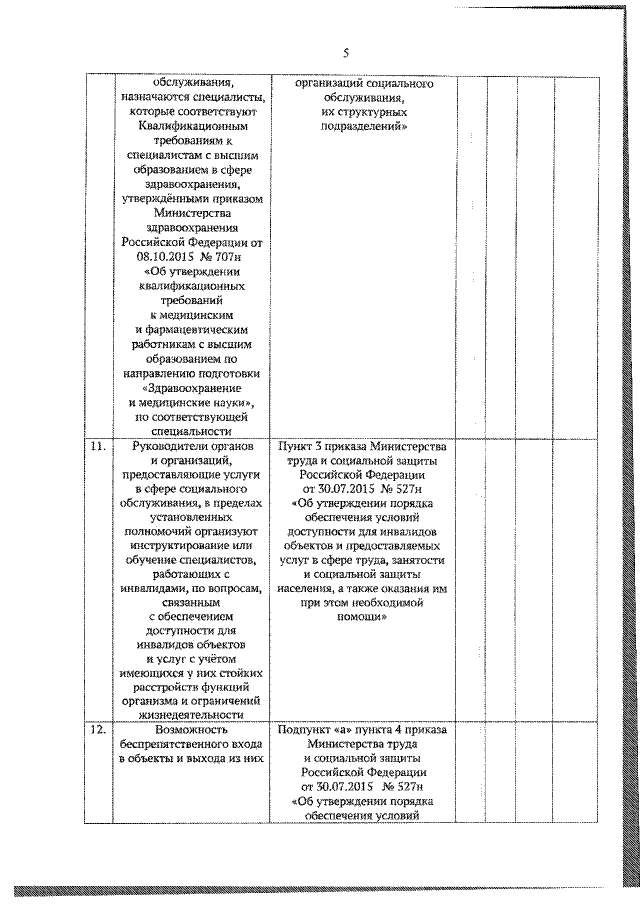 5

| | | | | | | |
|---|---|---|---|---|---|---|
| | обслуживания, назначаются специалисты, которые соответствуют Квалификационным требованиям к специалистам с высшим образованием в сфере здравоохранения, утверждёнными приказом Министерства здравоохранения Российской Федерации от 08.10.2015 № 707н «Об утверждении квалификационных требований к медицинским и фармацевтическим работникам с высшим образованием по направлению подготовки «Здравоохранение и медицинские науки», по соответствующей специальности | организаций социального обслуживания, их структурных подразделений» | | | | |
| 11. | Руководители органов и организаций, предоставляющие услуги в сфере социального обслуживания, в пределах установленных полномочий организуют инструктирование или обучение специалистов, работающих с инвалидами, по вопросам, связанным с обеспечением доступности для инвалидов объектов и услуг с учётом имеющихся у них стойких расстройств функций организма и ограничений жизнедеятельности | Пункт 3 приказа Министерства труда и социальной защиты Российской Федерации от 30.07.2015 № 527н «Об утверждении порядка обеспечения условий доступности для инвалидов объектов и предоставляемых услуг в сфере труда, занятости и социальной защиты населения, а также оказания им при этом необходимой помощи» | | | | |
| 12. | Возможность беспрепятственного входа в объекты и выхода из них | Подпункт «а» пункта 4 приказа Министерства труда и социальной защиты Российской Федерации от 30.07.2015 № 527н «Об утверждении порядка обеспечения условий | | | | |